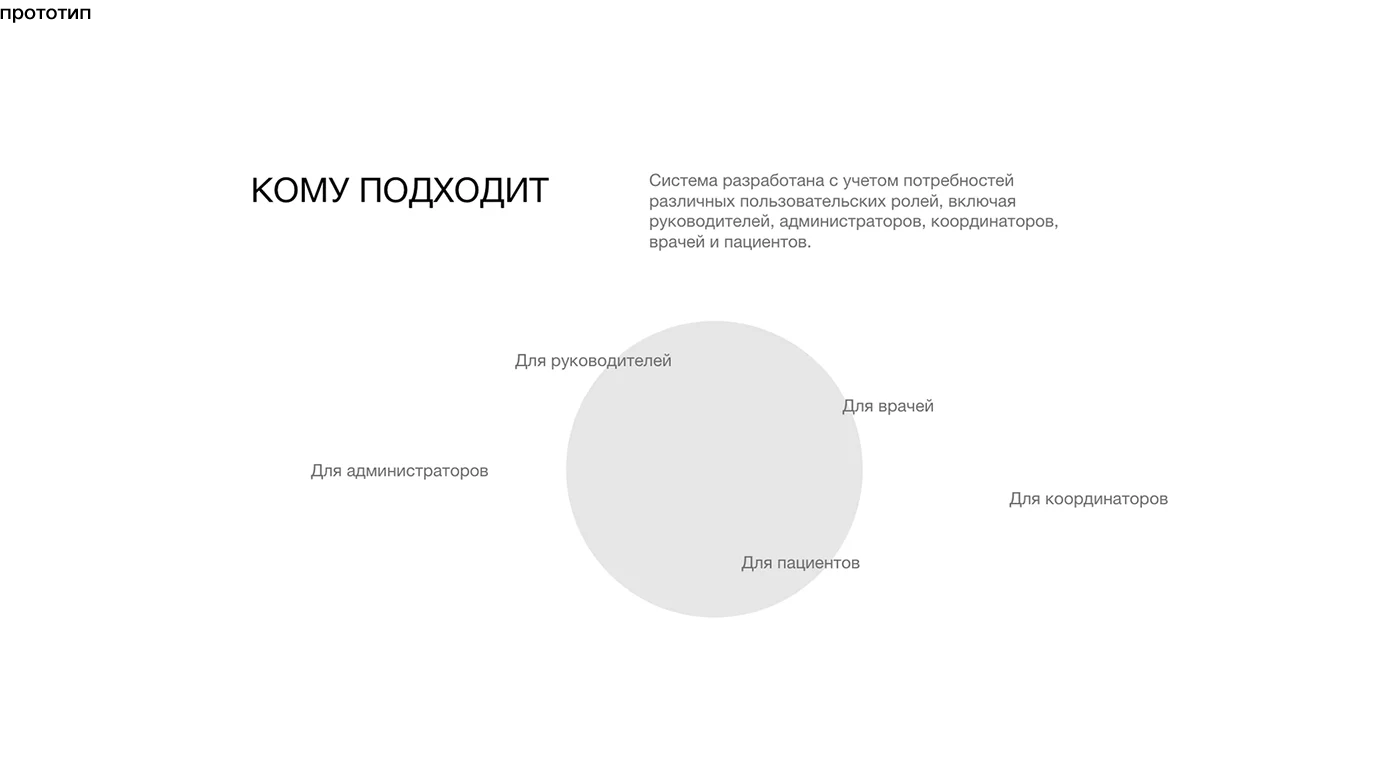 прототип

КОМУ ПОДХОДИТ

Система разработана с учетом потребностей различных пользовательских ролей, включая руководителей, администраторов, координаторов, врачей и пациентов.

Для руководителей

Для врачей

Для администраторов

Для координаторов

Для пациентов